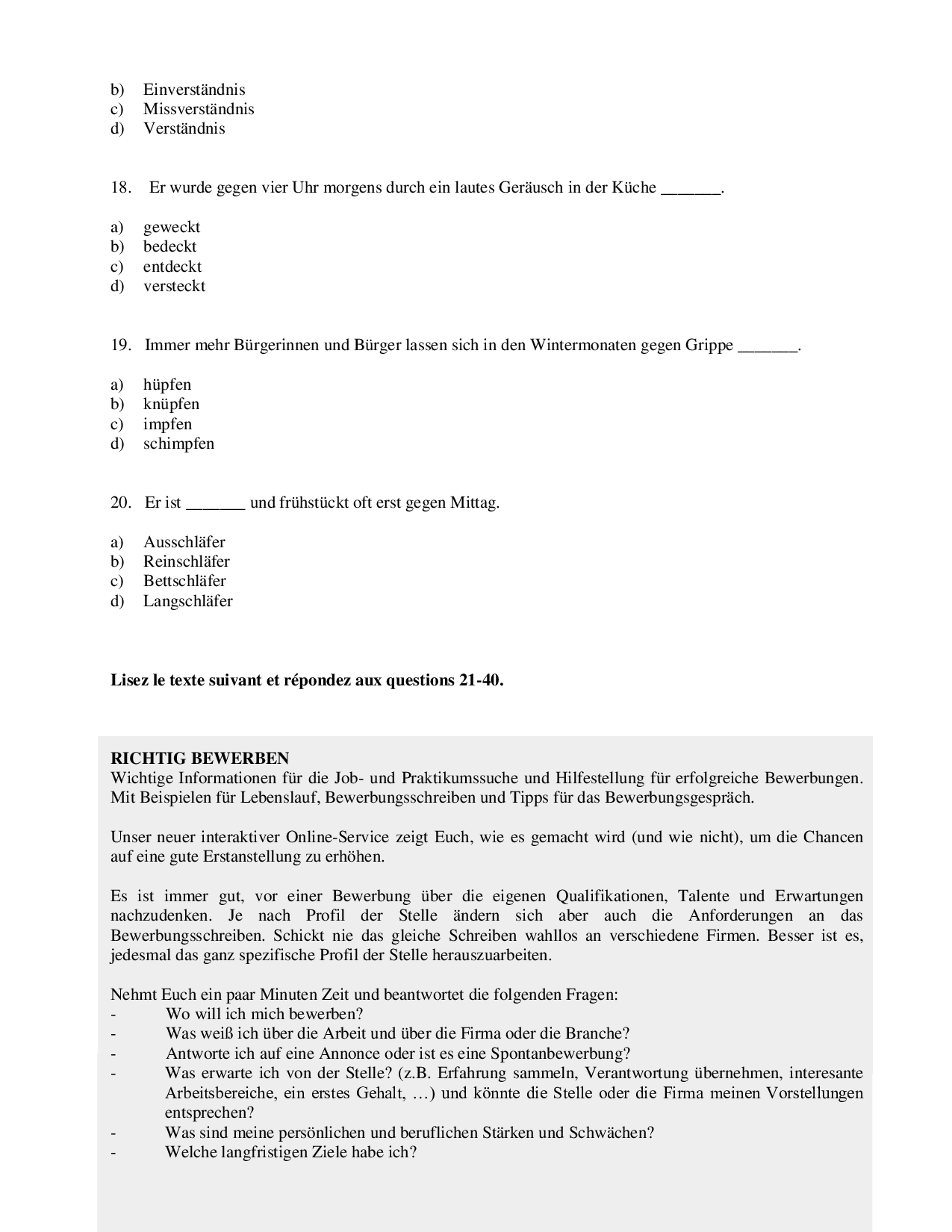 b) Einverständnis
c) Missverständnis
d) Verständnis

18. Er wurde gegen vier Uhr morgens durch ein lautes Geräusch in der Küche _______.

a) geweckt
b) bedeckt
c) entdeckt
d) versteckt

19. Immer mehr Bürgerinnen und Bürger lassen sich in den Wintermonaten gegen Grippe _______.

a) hüpfen
b) knüpfen
c) impfen
d) schimpfen

20. Er ist _______ und frühstückt oft erst gegen Mittag.

a) Ausschläfer
b) Reinschläfer
c) Bettschläfer
d) Langschläfer

**Lisez le texte suivant et répondez aux questions 21-40.**

**RICHTIG BEWERBEN**
Wichtige Informationen für die Job- und Praktikumssuche und Hilfestellung für erfolgreiche Bewerbungen. Mit Beispielen für Lebenslauf, Bewerbungsschreiben und Tipps für das Bewerbungsgespräch.

Unser neuer interaktiver Online-Service zeigt Euch, wie es gemacht wird (und wie nicht), um die Chancen auf eine gute Erstanstellung zu erhöhen.

Es ist immer gut, vor einer Bewerbung über die eigenen Qualifikationen, Talente und Erwartungen nachzudenken. Je nach Profil der Stelle ändern sich aber auch die Anforderungen an das Bewerbungsschreiben. Schickt nie das gleiche Schreiben wahllos an verschiedene Firmen. Besser ist es, jedesmal das ganz spezifische Profil der Stelle herauszuarbeiten.

Nehmt Euch ein paar Minuten Zeit und beantwortet die folgenden Fragen:
- Wo will ich mich bewerben?
- Was weiß ich über die Arbeit und über die Firma oder die Branche?
- Antworte ich auf eine Annonce oder ist es eine Spontanbewerbung?
- Was erwarte ich von der Stelle? (z.B. Erfahrung sammeln, Verantwortung übernehmen, interesante Arbeitsbereiche, ein erstes Gehalt, …) und könnte die Stelle oder die Firma meinen Vorstellungen entsprechen?
- Was sind meine persönlichen und beruflichen Stärken und Schwächen?
- Welche langfristigen Ziele habe ich?